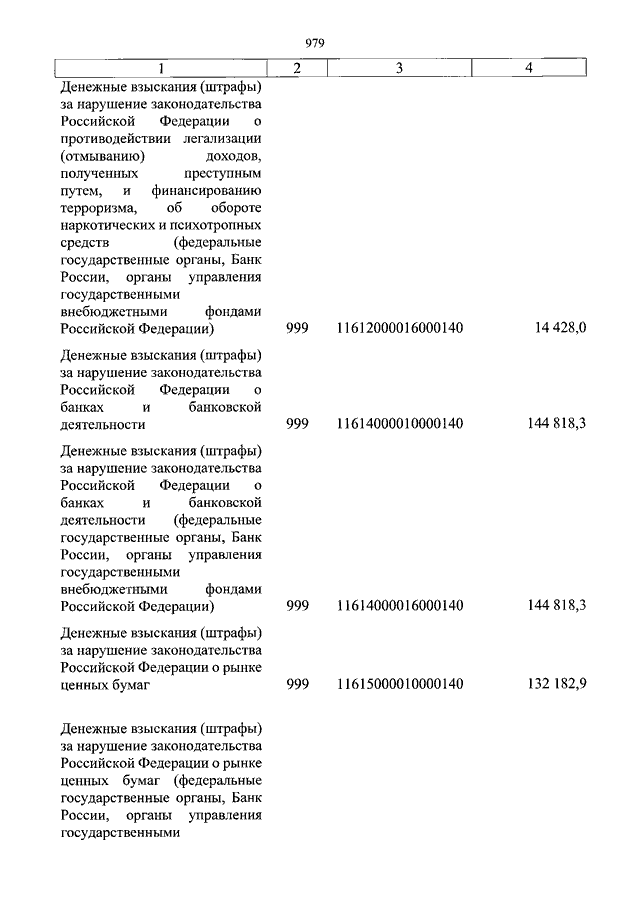 979

| 1 | 2 | 3 | 4 |
|---|---|---|---|
| Денежные взыскания (штрафы) за нарушение законодательства Российской Федерации о противодействии легализации (отмыванию) доходов, полученных преступным путем, и финансированию терроризма, об обороте наркотических и психотропных средств (федеральные государственные органы, Банк России, органы управления государственными внебюджетными фондами Российской Федерации) | 999 | 11612000016000140 | 14 428,0 |
| Денежные взыскания (штрафы) за нарушение законодательства Российской Федерации о банках и банковской деятельности | 999 | 11614000010000140 | 144 818,3 |
| Денежные взыскания (штрафы) за нарушение законодательства Российской Федерации о банках и банковской деятельности (федеральные государственные органы, Банк России, органы управления государственными внебюджетными фондами Российской Федерации) | 999 | 11614000016000140 | 144 818,3 |
| Денежные взыскания (штрафы) за нарушение законодательства Российской Федерации о рынке ценных бумаг | 999 | 11615000010000140 | 132 182,9 |
| Денежные взыскания (штрафы) за нарушение законодательства Российской Федерации о рынке ценных бумаг (федеральные государственные органы, Банк России, органы управления государственными | | | |